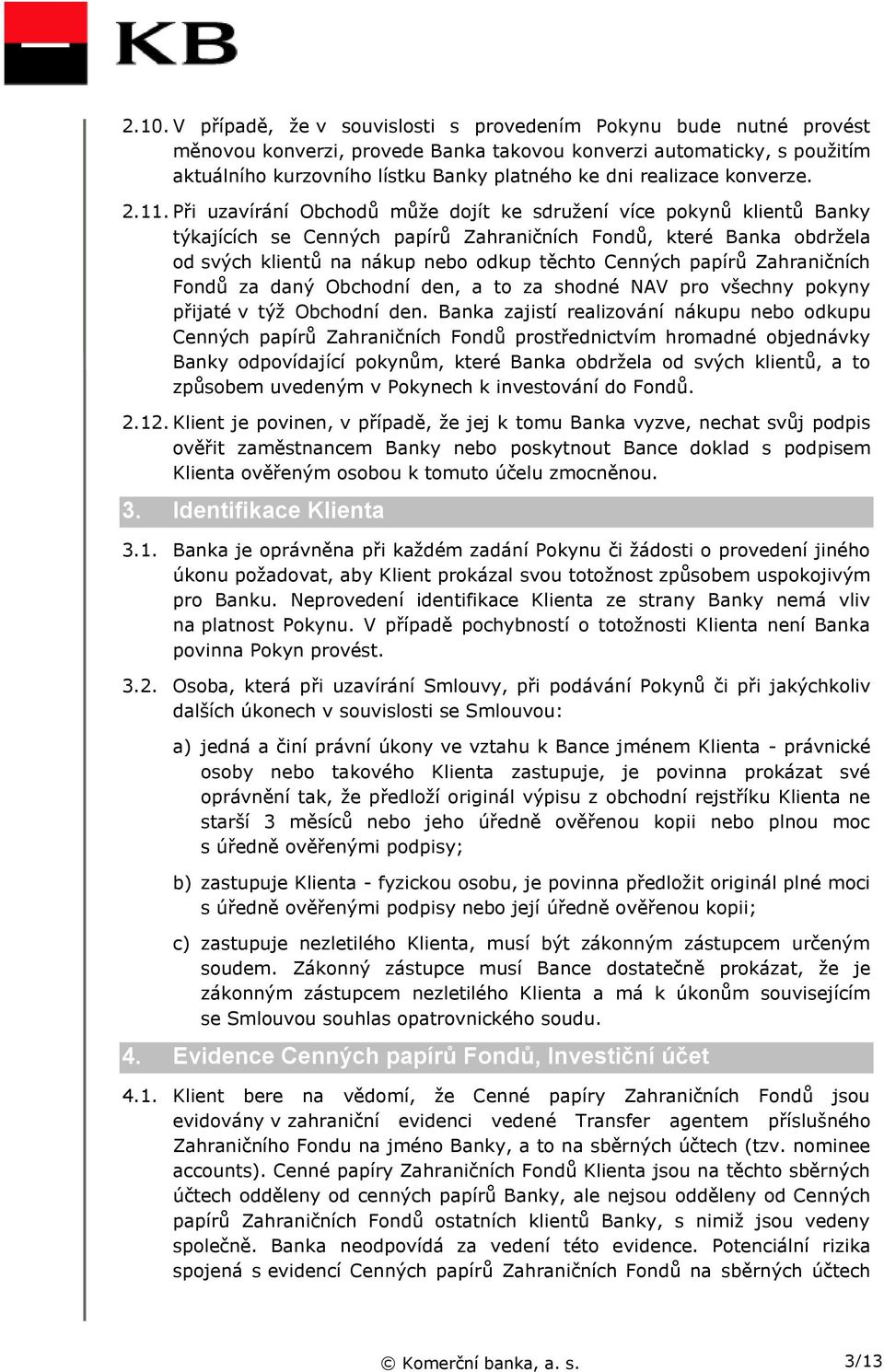 KB

2.10. V případě, že v souvislosti s provedením Pokynu bude nutné provést měnovou konverzi, provede Banka takovou konverzi automaticky, s použitím aktuálního kurzovního lístku Banky platného ke dni realizace konverze.

2.11. Při uzavírání Obchodů může dojít ke sdružení více pokynů klientů Banky týkajících se Cenných papírů Zahraničních Fondů, které Banka obdržela od svých klientů na nákup nebo odkup těchto Cenných papírů Zahraničních Fondů za daný Obchodní den, a to za shodné NAV pro všechny pokyny přijaté v týž Obchodní den. Banka zajistí realizování nákupu nebo odkupu Cenných papírů Zahraničních Fondů prostřednictvím hromadné objednávky Banky odpovídající pokynům, které Banka obdržela od svých klientů, a to způsobem uvedeným v Pokynech k investování do Fondů.

2.12. Klient je povinen, v případě, že jej k tomu Banka vyzve, nechat svůj podpis ověřit zaměstnancem Banky nebo poskytnout Bance doklad s podpisem Klienta ověřeným osobou k tomuto účelu zmocněnou.

3. Identifikace Klienta

3.1. Banka je oprávněna při každém zadání Pokynu či žádosti o provedení jiného úkonu požadovat, aby Klient prokázal svou totožnost způsobem uspokojivým pro Banku. Neprovedení identifikace Klienta ze strany Banky nemá vliv na platnost Pokynu. V případě pochybností o totožnosti Klienta není Banka povinna Pokyn provést.

3.2. Osoba, která při uzavírání Smlouvy, při podávání Pokynů či při jakýchkoliv dalších úkonech v souvislosti se Smlouvou:

a) jedná a činí právní úkony ve vztahu k Bance jménem Klienta - právnické osoby nebo takového Klienta zastupuje, je povinna prokázat své oprávnění tak, že předloží originál výpisu z obchodní rejstříku Klienta ne starší 3 měsíců nebo jeho úředně ověřenou kopii nebo plnou moc s úředně ověřenými podpisy;

b) zastupuje Klienta - fyzickou osobu, je povinna předložit originál plné moci s úředně ověřenými podpisy nebo její úředně ověřenou kopii;

c) zastupuje nezletilého Klienta, musí být zákonným zástupcem určeným soudem. Zákonný zástupce musí Bance dostatečně prokázat, že je zákonným zástupcem nezletilého Klienta a má k úkonům souvisejícím se Smlouvou souhlas opatrovnického soudu.

4. Evidence Cenných papírů Fondů, Investiční účet

4.1. Klient bere na vědomí, že Cenné papíry Zahraničních Fondů jsou evidovány v zahraniční evidenci vedené Transfer agentem příslušného Zahraničního Fondu na jméno Banky, a to na sběrných účtech (tzv. nominee accounts). Cenné papíry Zahraničních Fondů Klienta jsou na těchto sběrných účtech odděleny od cenných papírů Banky, ale nejsou odděleny od Cenných papírů Zahraničních Fondů ostatních klientů Banky, s nimiž jsou vedeny společně. Banka neodpovídá za vedení této evidence. Potenciální rizika spojená s evidencí Cenných papírů Zahraničních Fondů na sběrných účtech

© Komerční banka, a. s. 3/13